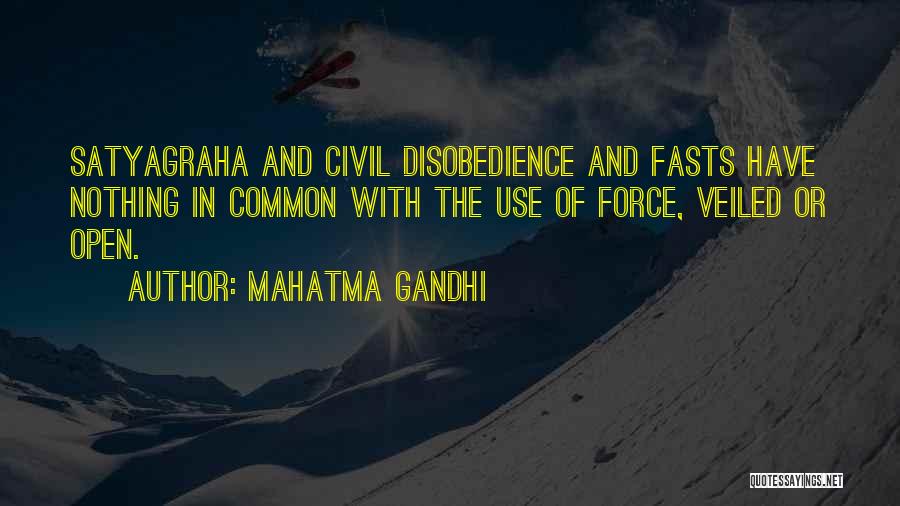 SATYAGRAHA AND CIVIL DISOBEDIENCE AND FASTS HAVE NOTHING IN COMMON WITH THE USE OF FORCE, VEILED OR OPEN.

AUTHOR: MAHATMA GANDHI

QUOTESSAYINGS.NET